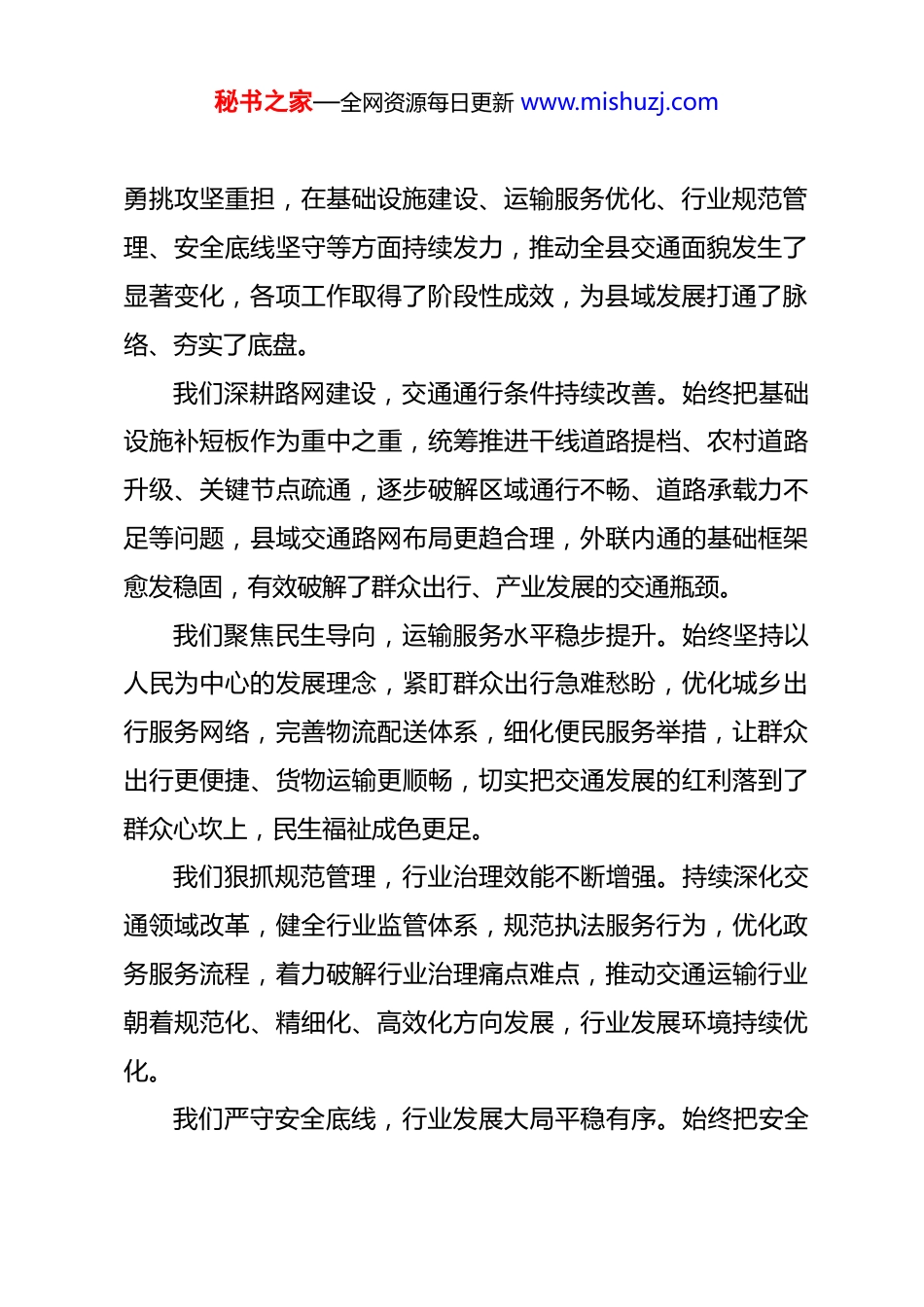 秘书之家—全网资源每日更新 www.mishuzj.com

勇挑攻坚重担，在基础设施建设、运输服务优化、行业规范管理、安全底线坚守等方面持续发力，推动全县交通面貌发生了显著变化，各项工作取得了阶段性成效，为县域发展打通了脉络、夯实了底盘。

我们深耕路网建设，交通通行条件持续改善。始终把基础设施补短板作为重中之重，统筹推进干线道路提档、农村道路升级、关键节点疏通，逐步破解区域通行不畅、道路承载力不足等问题，县域交通路网布局更趋合理，外联内通的基础框架愈发稳固，有效破解了群众出行、产业发展的交通瓶颈。

我们聚焦民生导向，运输服务水平稳步提升。始终坚持以人民为中心的发展理念，紧盯群众出行急难愁盼，优化城乡出行服务网络，完善物流配送体系，细化便民服务举措，让群众出行更便捷、货物运输更顺畅，切实把交通发展的红利落到了群众心坎上，民生福祉成色更足。

我们狠抓规范管理，行业治理效能不断增强。持续深化交通领域改革，健全行业监管体系，规范执法服务行为，优化政务服务流程，着力破解行业治理痛点难点，推动交通运输行业朝着规范化、精细化、高效化方向发展，行业发展环境持续优化。

我们严守安全底线，行业发展大局平稳有序。始终把安全